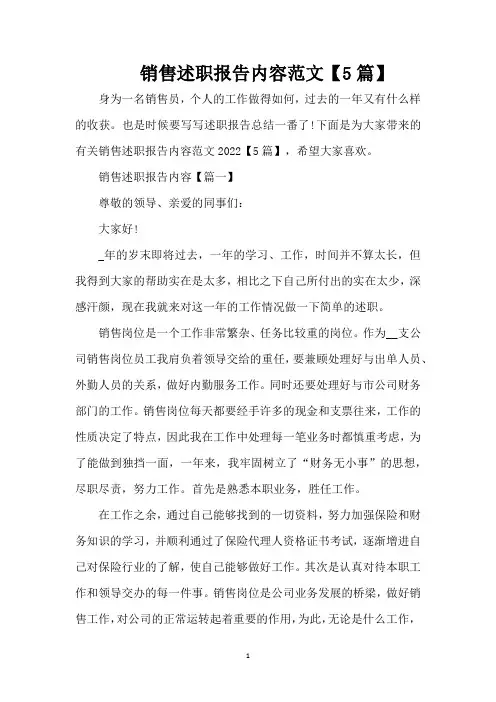 销售述职报告内容范文【5篇】

身为一名销售员，个人的工作做得如何，过去的一年又有什么样的收获。也是时候要写写述职报告总结一番了!下面是为大家带来的有关销售述职报告内容范文2022【5篇】，希望大家喜欢。

销售述职报告内容【篇一】

尊敬的领导、亲爱的同事们：

大家好!

_年的岁末即将过去，一年的学习、工作，时间并不算太长，但我得到大家的帮助实在是太多，相比之下自己所付出的实在太少，深感汗颜，现在我就来对这一年的工作情况做一下简单的述职。

销售岗位是一个工作非常繁杂、任务比较重的岗位。作为__支公司销售岗位员工我肩负着领导交给的重任，要兼顾处理好与出单人员、外勤人员的关系，做好内勤服务工作。同时还要处理好与市公司财务部门的工作。销售岗位每天都要经手许多的现金和支票往来，工作的性质决定了特点，因此我在工作中处理每一笔业务时都慎重考虑，为了能做到独挡一面，一年来，我牢固树立了“财务无小事”的思想，尽职尽责，努力工作。首先是熟悉本职业务，胜任工作。

在工作之余，通过自己能够找到的一切资料，努力加强保险和财务知识的学习，并顺利通过了保险代理人资格证书考试，逐渐增进自己对保险行业的了解，使自己能够做好工作。其次是认真对待本职工作和领导交办的每一件事。销售岗位是公司业务发展的桥梁，做好销售工作，对公司的正常运转起着重要的作用，为此，无论是什么工作，

1